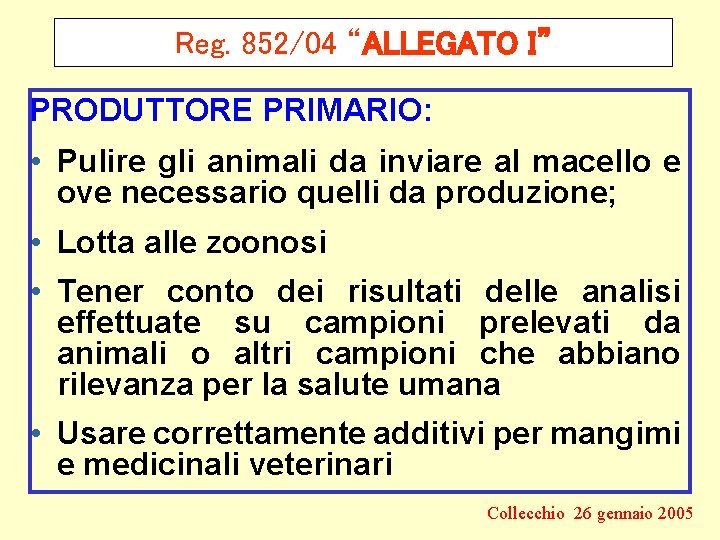 Reg. 852/04 "ALLEGATO I"

PRODUTTORE PRIMARIO:

• Pulire gli animali da inviare al macello e ove necessario quelli da produzione;

• Lotta alle zoonosi

• Tener conto dei risultati delle analisi effettuate su campioni prelevati da animali o altri campioni che abbiano rilevanza per la salute umana

• Usare correttamente additivi per mangimi e medicinali veterinari

Collecchio 26 gennaio 2005